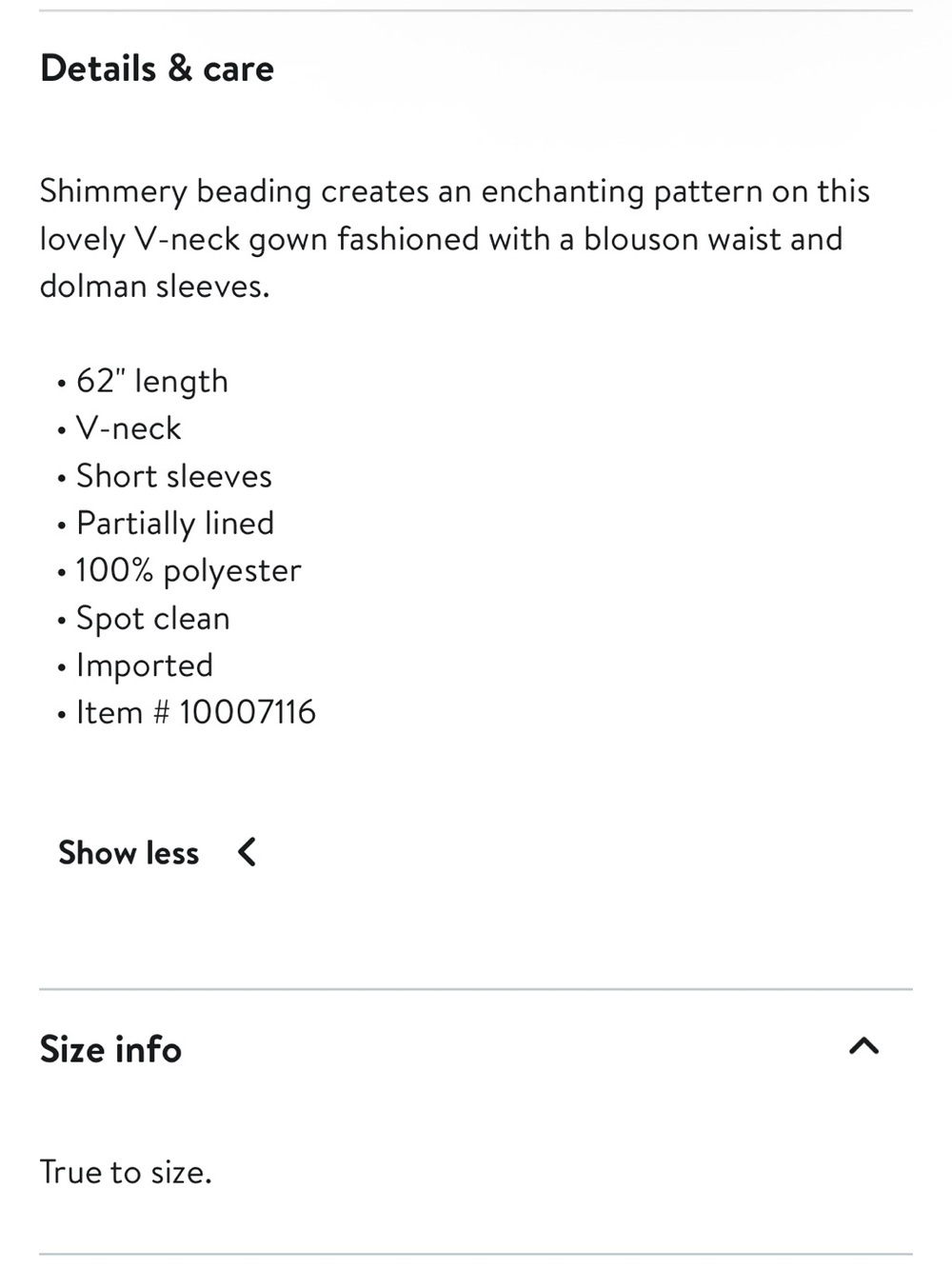 Details & care

Shimmery beading creates an enchanting pattern on this lovely V-neck gown fashioned with a blouson waist and dolman sleeves.

• 62" length
• V-neck
• Short sleeves
• Partially lined
• 100% polyester
• Spot clean
• Imported
• Item # 10007116

Show less

Size info

True to size.